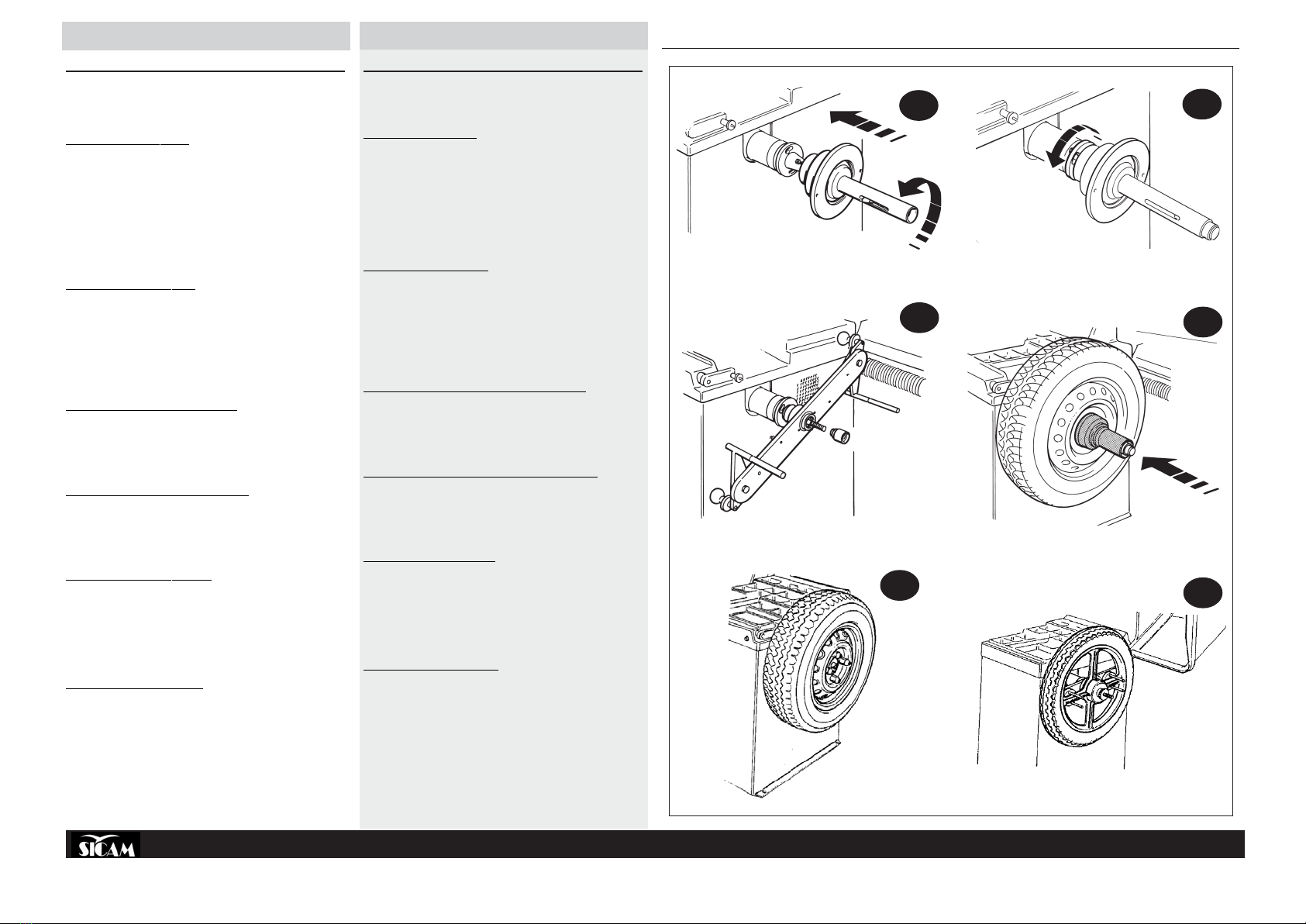 SICAM